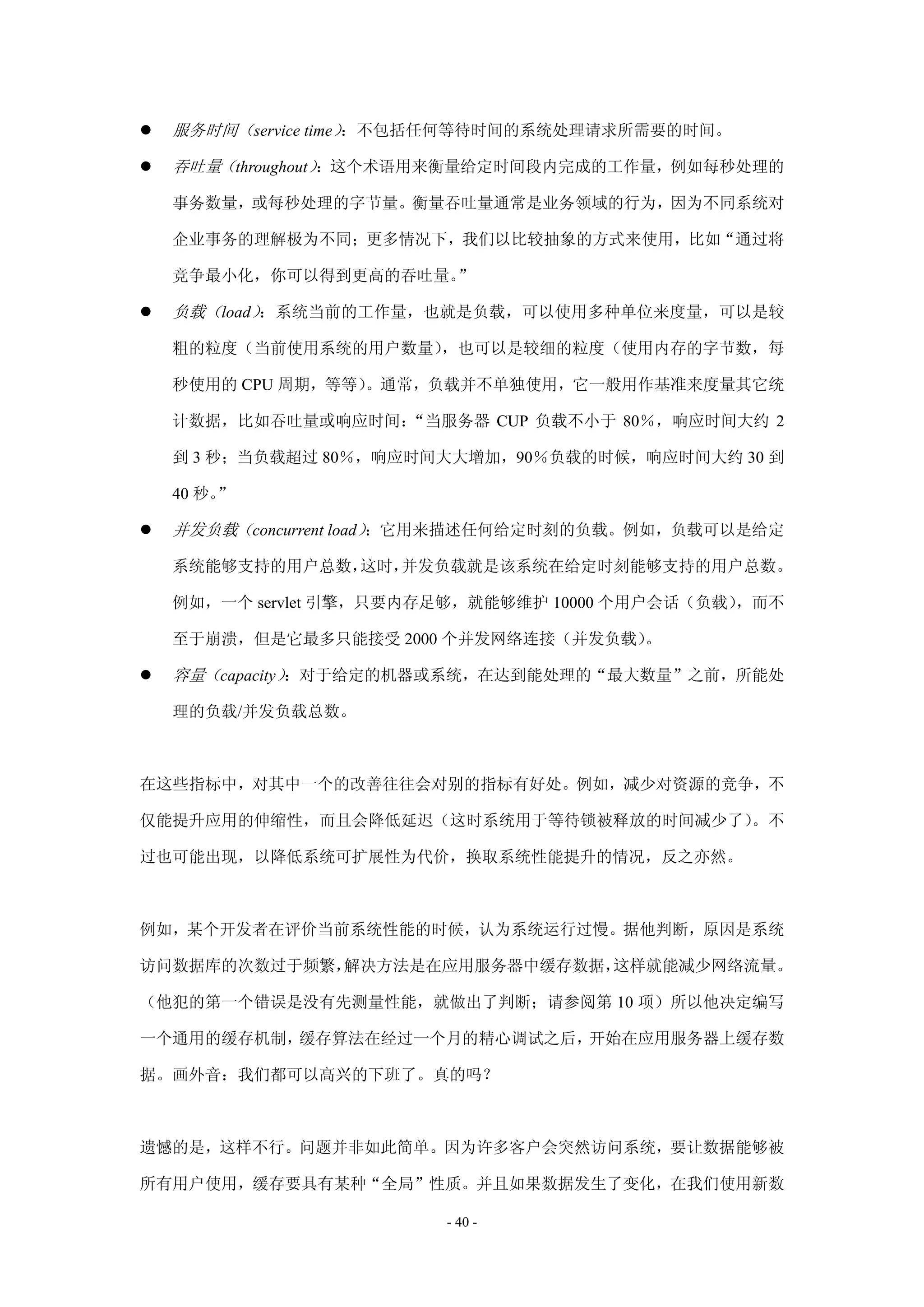 ● 服务时间（service time）：不包括任何等待时间的系统处理请求所需要的时间。

● 吞吐量（throughout）：这个术语用来衡量给定时间段内完成的工作量，例如每秒处理的事务数量，或每秒处理的字节量。衡量吞吐量通常是业务领域的行为，因为不同系统对企业事务的理解极为不同；更多情况下，我们以比较抽象的方式来使用，比如“通过将竞争最小化，你可以得到更高的吞吐量。”

● 负载（load）：系统当前的工作量，也就是负载，可以使用多种单位来度量，可以是较粗的粒度（当前使用系统的用户数量），也可以是较细的粒度（使用内存的字节数，每秒使用的 CPU 周期，等等）。通常，负载并不单独使用，它一般用作基准来度量其它统计数据，比如吞吐量或响应时间：“当服务器 CUP 负载不小于 80％，响应时间大约 2 到 3 秒；当负载超过 80％，响应时间大大增加，90％负载的时候，响应时间大约 30 到 40 秒。”

● 并发负载（concurrent load）：它用来描述任何给定时刻的负载。例如，负载可以是给定系统能够支持的用户总数，这时，并发负载就是该系统在给定时刻能够支持的用户总数。例如，一个 servlet 引擎，只要内存足够，就能够维护 10000 个用户会话（负载），而不至于崩溃，但是它最多只能接受 2000 个并发网络连接（并发负载）。

● 容量（capacity）：对于给定的机器或系统，在达到能处理的“最大数量”之前，所能处理的负载/并发负载总数。

在这些指标中，对其中一个的改善往往会对别的指标有好处。例如，减少对资源的竞争，不仅能提升应用的伸缩性，而且会降低延迟（这时系统用于等待锁被释放的时间减少了）。不过也可能出现，以降低系统可扩展性为代价，换取系统性能提升的情况，反之亦然。

例如，某个开发者在评价当前系统性能的时候，认为系统运行过慢。据他判断，原因是系统访问数据库的次数过于频繁，解决方法是在应用服务器中缓存数据，这样就能减少网络流量。（他犯的第一个错误是没有先测量性能，就做出了判断；请参阅第 10 项）所以他决定编写一个通用的缓存机制，缓存算法在经过一个月的精心调试之后，开始在应用服务器上缓存数据。画外音：我们都可以高兴的下班了。真的吗？

遗憾的是，这样不行。问题并非如此简单。因为许多客户会突然访问系统，要让数据能够被所有用户使用，缓存要具有某种“全局”性质。并且如果数据发生了变化，在我们使用新数

- 40 -